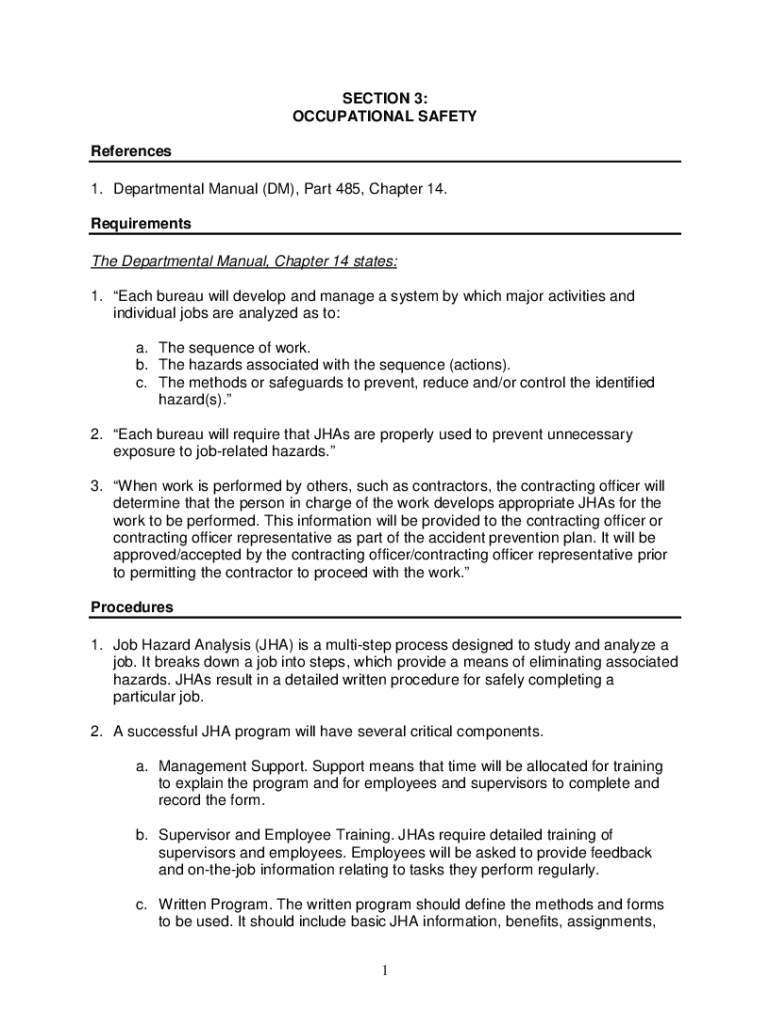 SECTION 3:
OCCUPATIONAL SAFETY

References

1. Departmental Manual (DM), Part 485, Chapter 14.

Requirements

The Departmental Manual, Chapter 14 states:

1. “Each bureau will develop and manage a system by which major activities and individual jobs are analyzed as to:

a. The sequence of work.
b. The hazards associated with the sequence (actions).
c. The methods or safeguards to prevent, reduce and/or control the identified hazard(s).”

2. “Each bureau will require that JHAs are properly used to prevent unnecessary exposure to job-related hazards.”

3. “When work is performed by others, such as contractors, the contracting officer will determine that the person in charge of the work develops appropriate JHAs for the work to be performed. This information will be provided to the contracting officer or contracting officer representative as part of the accident prevention plan. It will be approved/accepted by the contracting officer/contracting officer representative prior to permitting the contractor to proceed with the work.”

Procedures

1. Job Hazard Analysis (JHA) is a multi-step process designed to study and analyze a job. It breaks down a job into steps, which provide a means of eliminating associated hazards. JHAs result in a detailed written procedure for safely completing a particular job.

2. A successful JHA program will have several critical components.

a. Management Support. Support means that time will be allocated for training to explain the program and for employees and supervisors to complete and record the form.

b. Supervisor and Employee Training. JHAs require detailed training of supervisors and employees. Employees will be asked to provide feedback and on-the-job information relating to tasks they perform regularly.

c. Written Program. The written program should define the methods and forms to be used. It should include basic JHA information, benefits, assignments,

1